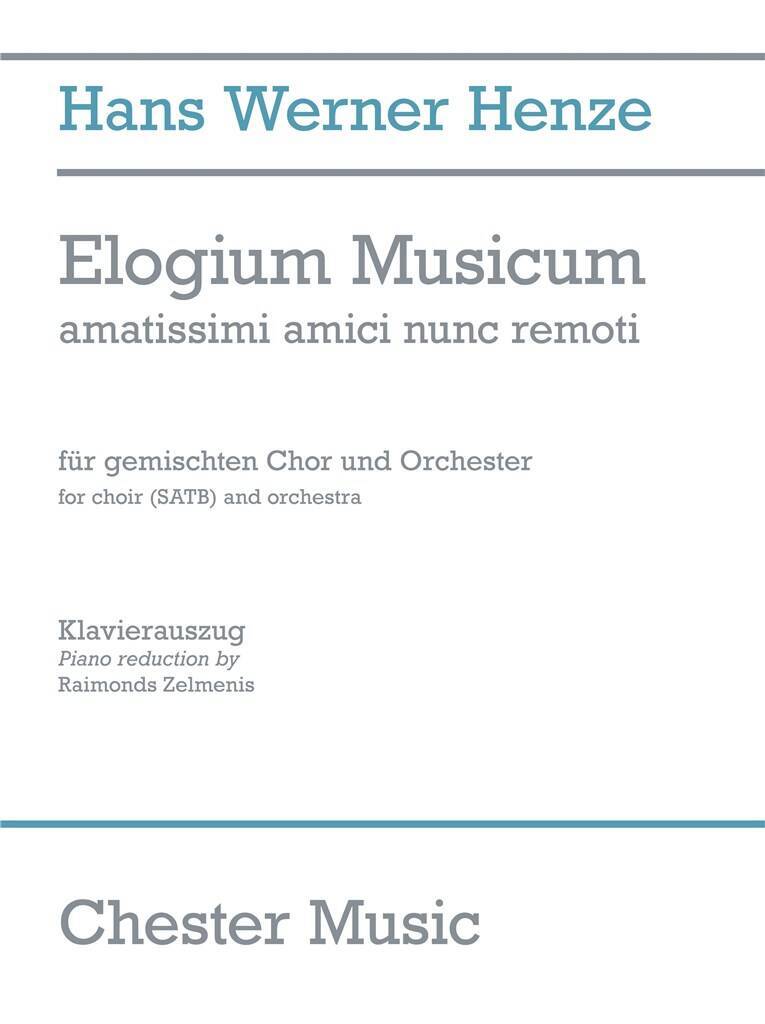 Hans Werner Henze

Elogium Musicum
amatissimi amici nunc remoti

für gemischten Chor und Orchester
for choir (SATB) and orchestra

Klavierauszug
Piano reduction by
Raimonds Zelmenis

Chester Music